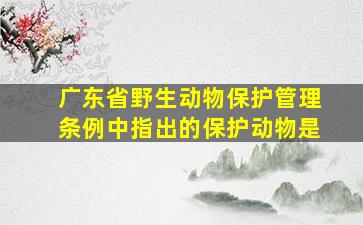 广东省野生动物保护管理条例中指出的保护动物是